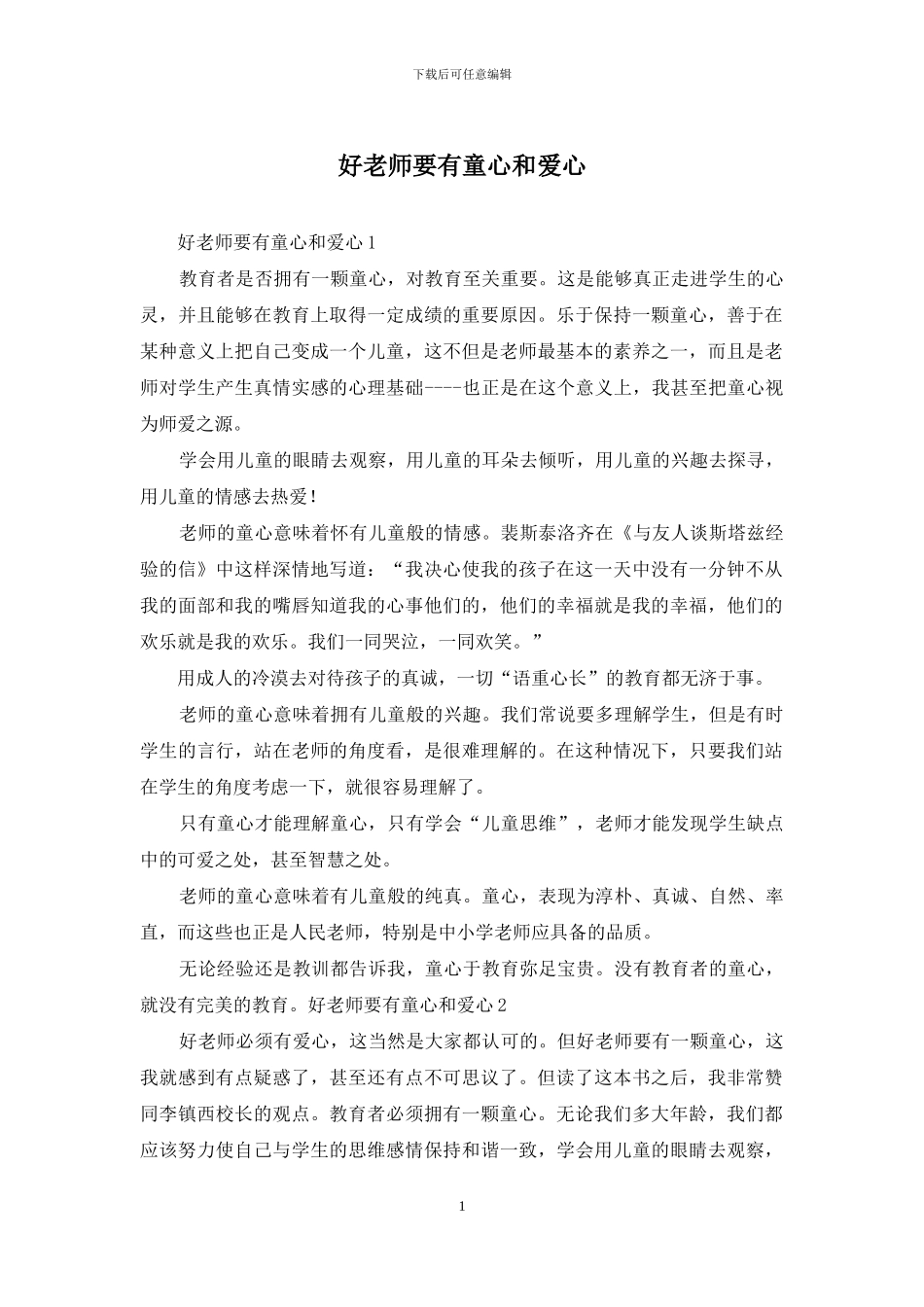 下载后可任意编辑

好老师要有童心和爱心

好老师要有童心和爱心 1

教育者是否拥有一颗童心，对教育至关重要。这是能够真正走进学生的心灵，并且能够在教育上取得一定成绩的重要原因。乐于保持一颗童心，善于在某种意义上把自己变成一个儿童，这不但是老师最基本的素养之一，而且是老师对学生产生真情实感的心理基础----也正是在这个意义上，我甚至把童心视为师爱之源。

学会用儿童的眼睛去观察，用儿童的耳朵去倾听，用儿童的兴趣去探寻，用儿童的情感去热爱！

老师的童心意味着怀有儿童般的情感。裴斯泰洛齐在《与友人谈斯塔兹经验的信》中这样深情地写道：“我决心使我的孩子在这一天中没有一分钟不从我的面部和我的嘴唇知道我的心事他们的，他们的幸福就是我的幸福，他们的欢乐就是我的欢乐。我们一同哭泣，一同欢笑。”

用成人的冷漠去对待孩子的真诚，一切“语重心长”的教育都无济于事。

老师的童心意味着拥有儿童般的兴趣。我们常说要多理解学生，但是有时学生的言行，站在老师的角度看，是很难理解的。在这种情况下，只要我们站在学生的角度考虑一下，就很容易理解了。

只有童心才能理解童心，只有学会“儿童思维”，老师才能发现学生缺点中的可爱之处，甚至智慧之处。

老师的童心意味着有儿童般的纯真。童心，表现为淳朴、真诚、自然、率直，而这些也正是人民老师，特别是中小学老师应具备的品质。

无论经验还是教训都告诉我，童心于教育弥足宝贵。没有教育者的童心，就没有完美的教育。好老师要有童心和爱心 2

好老师必须有爱心，这当然是大家都认可的。但好老师要有一颗童心，这我就感到有点疑惑了，甚至还有点不可思议了。但读了这本书之后，我非常赞同李镇西校长的观点。教育者必须拥有一颗童心。无论我们多大年龄，我们都应该努力使自己与学生的思维感情保持和谐一致，学会用儿童的眼睛去观察，

1